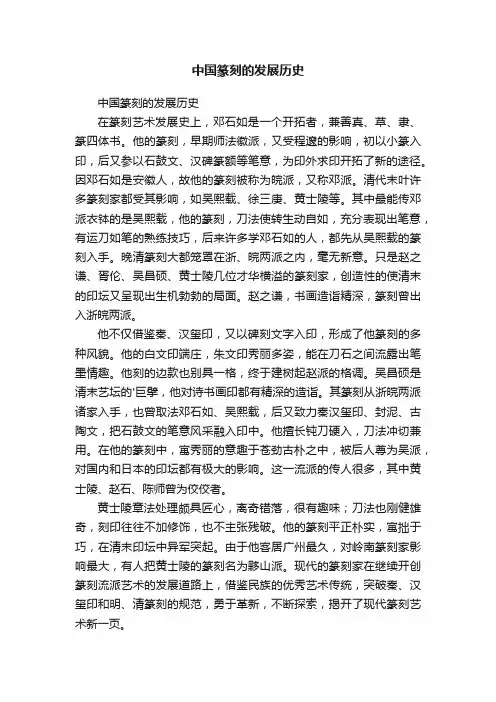 中国篆刻的发展历史

中国篆刻的发展历史

在篆刻艺术发展史上，邓石如是一个开拓者，兼善真、草、隶、篆四体书。他的篆刻，早期师法徽派，又受程邃的影响，初以小篆入印，后又参以石鼓文、汉碑篆额等笔意，为印外求印开拓了新的途径。因邓石如是安徽人，故他的篆刻被称为皖派，又称邓派。清代末叶许多篆刻家都受其影响，如吴熙载、徐三庚、黄士陵等。其中最能传邓派衣钵的是吴熙载，他的篆刻，刀法使转生动自如，充分表现出笔意，有运刀如笔的熟练技巧，后来许多学邓石如的人，都先从吴熙载的篆刻入手。晚清篆刻大都笼罩在浙、皖两派之内，毫无新意。只是赵之谦、胥伦、吴昌硕、黄士陵几位才华横溢的篆刻家，创造性的使清末的印坛又呈现出生机勃勃的局面。赵之谦，书画造诣精深，篆刻曾出入浙皖两派。

他不仅借鉴秦、汉玺印，又以碑刻文字入印，形成了他篆刻的多种风貌。他的白文印端庄，朱文印秀丽多姿，能在刀石之间流露出笔墨情趣。他刻的边款也别具一格，终于建树起赵派的格调。吴昌硕是清末艺坛的'巨擘，他对诗书画印都有精深的造诣。其篆刻从浙皖两派诸家入手，也曾取法邓石如、吴熙载，后又致力秦汉玺印、封泥、古陶文，把石鼓文的笔意风采融入印中。他擅长钝刀硬入，刀法冲切兼用。在他的篆刻中，寓秀丽的意趣于苍劲古朴之中，被后人尊为吴派，对国内和日本的印坛都有极大的影响。这一流派的传人很多，其中黄士陵、赵石、陈师曾为佼佼者。

黄士陵章法处理颇具匠心，离奇错落，很有趣味；刀法也刚健雄奇，刻印往往不加修饰，也不主张残破。他的篆刻平正朴实，寓拙于巧，在清末印坛中异军突起。由于他客居广州最久，对岭南篆刻家影响最大，有人把黄士陵的篆刻名为黟山派。现代的篆刻家在继续开创篆刻流派艺术的发展道路上，借鉴民族的优秀艺术传统，突破秦、汉玺印和明、清篆刻的规范，勇于革新，不断探索，揭开了现代篆刻艺术新一页。